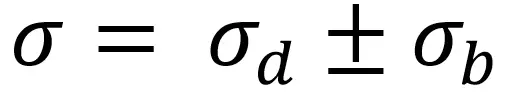 $\sigma = \sigma_d \pm \sigma_b$